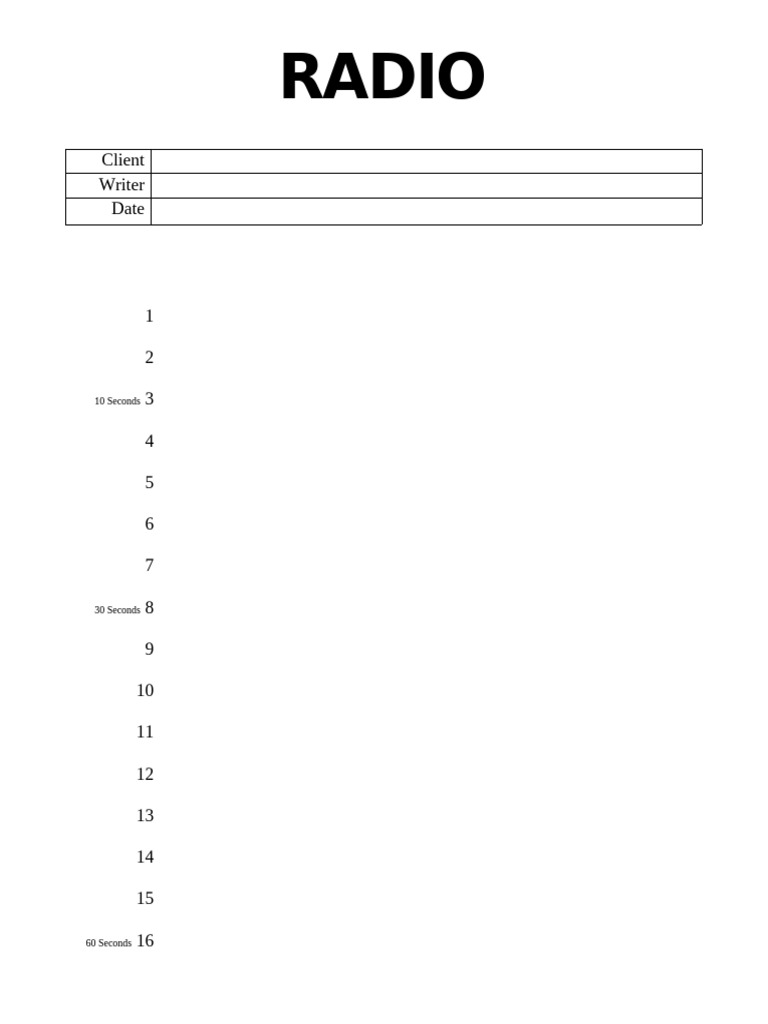 RADIO

| Client | |
|---|---|
| Writer | |
| Date | |

1

2

10 Seconds 3

4

5

6

7

30 Seconds 8

9

10

11

12

13

14

15

60 Seconds 16